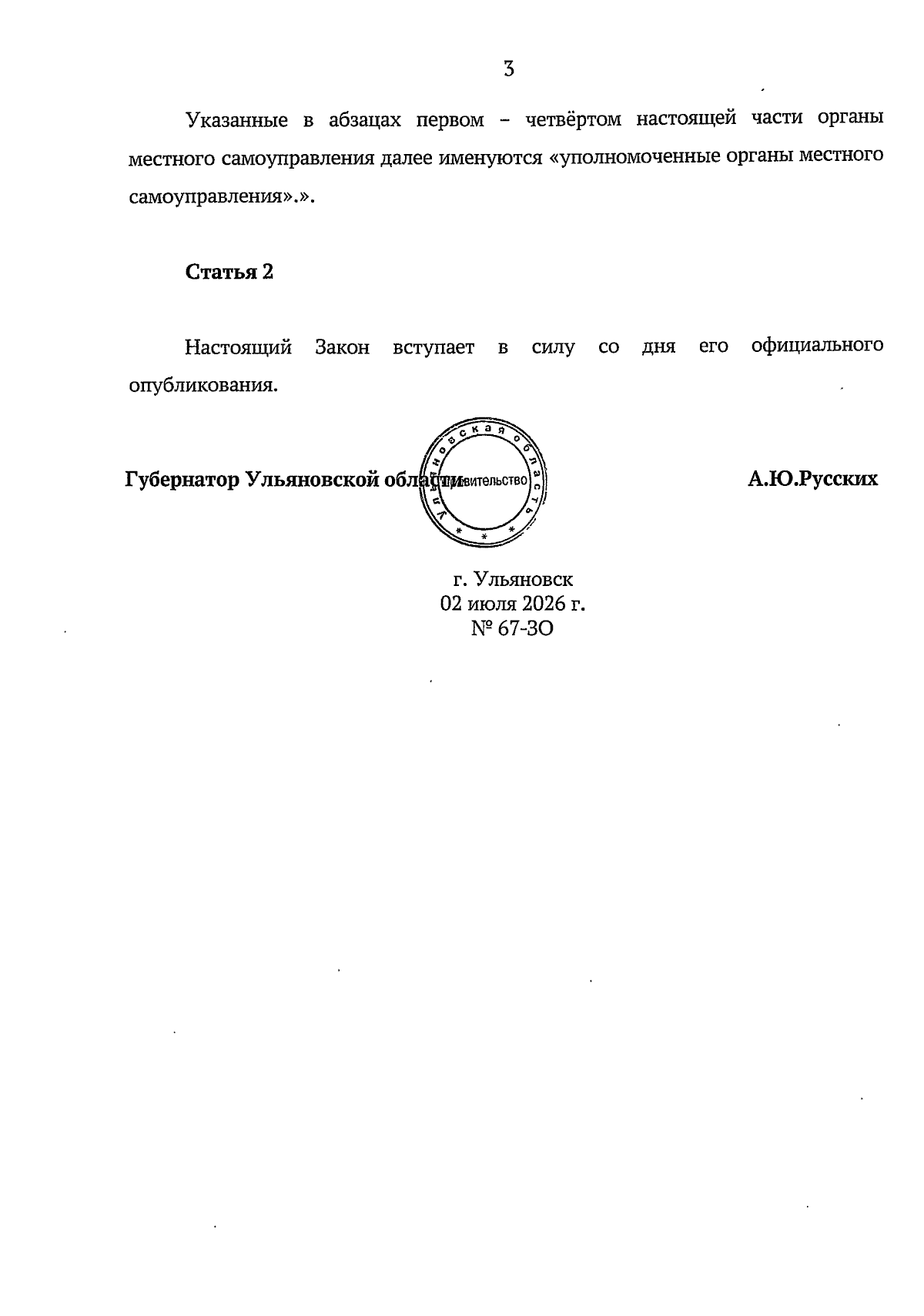 3

Указанные в абзацах первом – четвёртом настоящей части органы местного самоуправления далее именуются «уполномоченные органы местного самоуправления».».

Статья 2

Настоящий Закон вступает в силу со дня его официального опубликования.

Губернатор Ульяновской области

Ульяновская область
Правительство

А.Ю.Русских

г. Ульяновск
02 июля 2026 г.
№ 67-ЗО